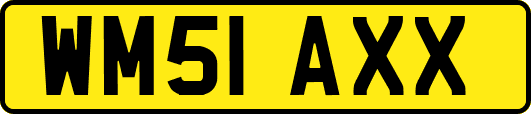 WM51 AXX